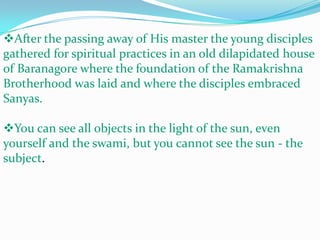 ❖After the passing away of His master the young disciples gathered for spiritual practices in an old dilapidated house of Baranagore where the foundation of the Ramakrishna Brotherhood was laid and where the disciples embraced Sanyas.

❖You can see all objects in the light of the sun, even yourself and the swami, but you cannot see the sun - the subject.